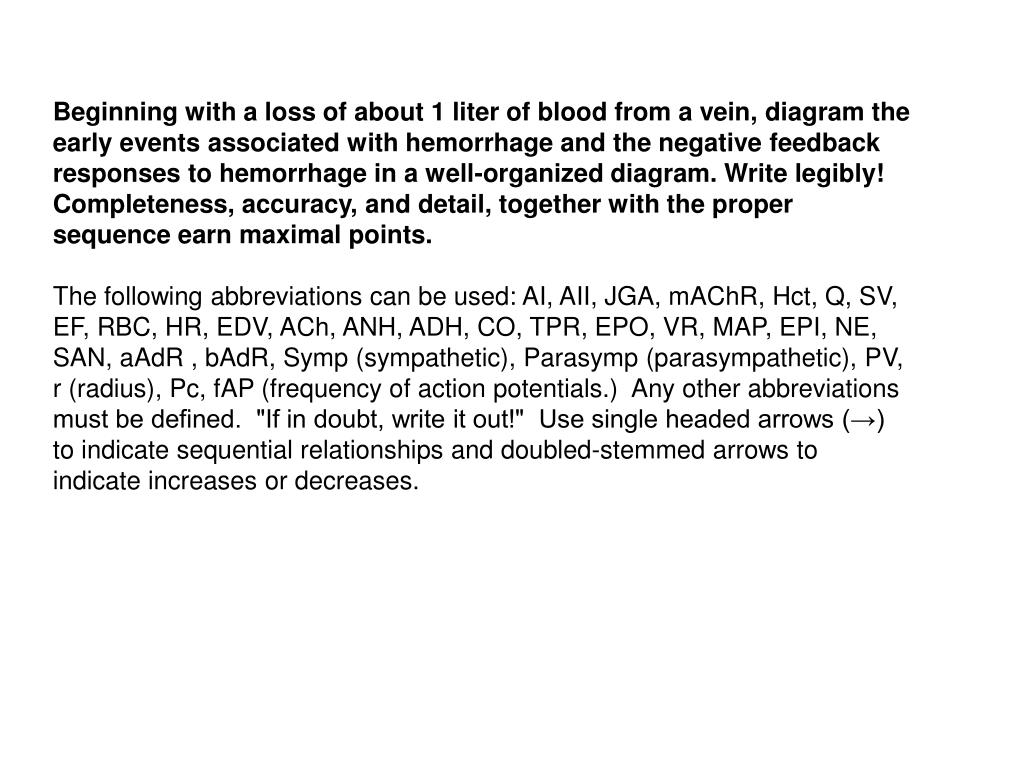 Beginning with a loss of about 1 liter of blood from a vein, diagram the early events associated with hemorrhage and the negative feedback responses to hemorrhage in a well-organized diagram. Write legibly! Completeness, accuracy, and detail, together with the proper sequence earn maximal points.

The following abbreviations can be used: AI, AII, JGA, mAChR, Hct, Q, SV, EF, RBC, HR, EDV, ACh, ANH, ADH, CO, TPR, EPO, VR, MAP, EPI, NE, SAN, aAdR , bAdR, Symp (sympathetic), Parasymp (parasympathetic), PV, r (radius), Pc, fAP (frequency of action potentials.) Any other abbreviations must be defined. "If in doubt, write it out!" Use single headed arrows (→) to indicate sequential relationships and doubled-stemmed arrows to indicate increases or decreases.